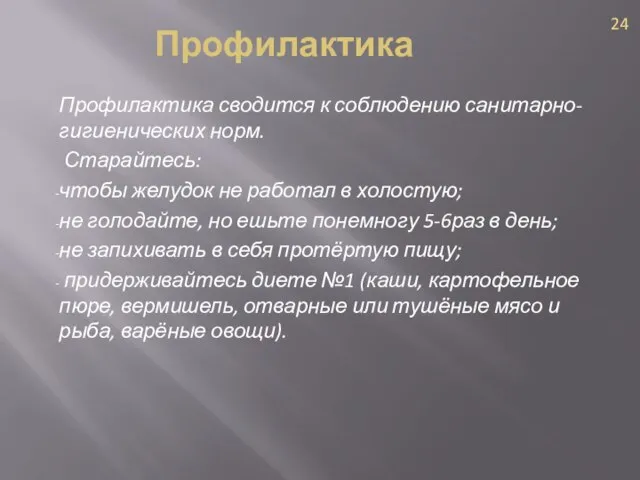 24

Профилактика

Профилактика сводится к соблюдению санитарно-гигиенических норм.

Старайтесь:

-чтобы желудок не работал в холостую;

-не голодайте, но ешьте понемногу 5-6раз в день;

-не запихивать в себя протёртую пищу;

- придерживайтесь диете №1 (каши, картофельное пюре, вермишель, отварные или тушёные мясо и рыба, варёные овощи).